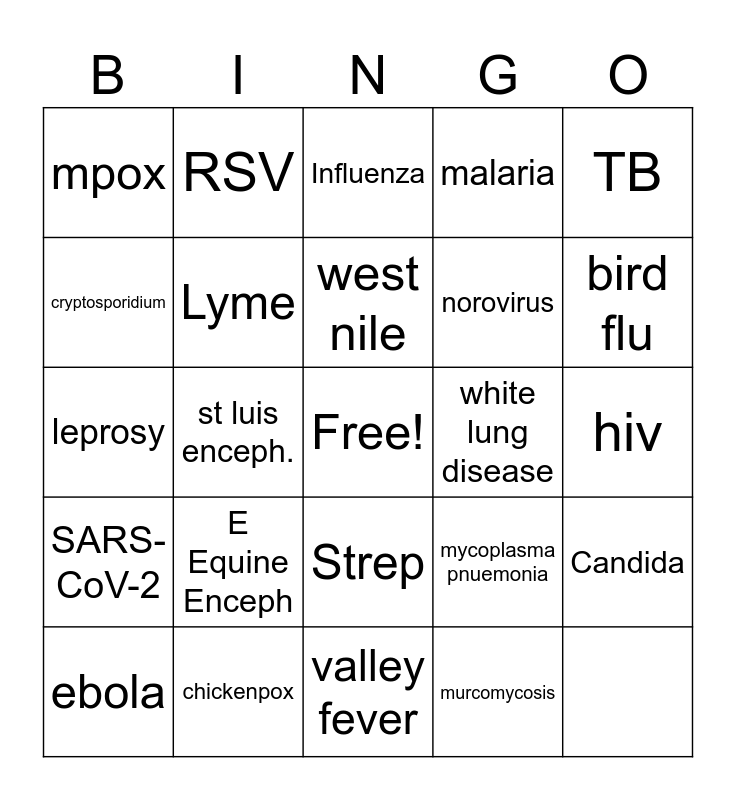 | B | I | N | G | O |
|---|---|---|---|---|
| mpox | RSV | Influenza | malaria | TB |
| cryptosporidium | Lyme | west nile | norovirus | bird flu |
| leprosy | st luis enceph. | Free! | white lung disease | hiv |
| SARS-CoV-2 | E Equine Enceph | Strep | mycoplasma pnuemonia | Candida |
| ebola | chickenpox | valley fever | murcomycosis | |